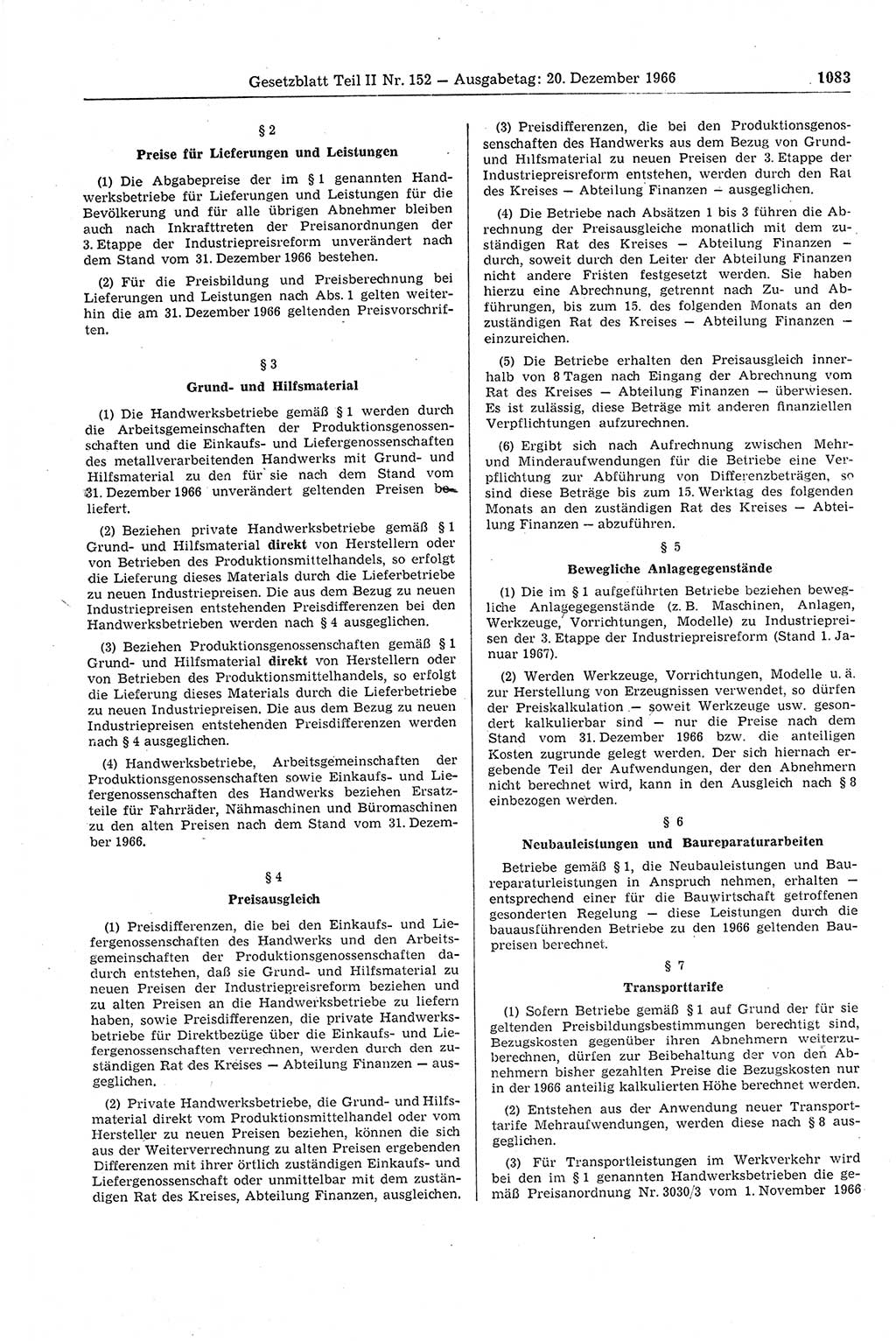 Gesetzblatt Teil II Nr. 152 — Ausgabetag: 20. Dezember 1966 1083

§ 2

Preise für Lieferungen und Leistungen

(1) Die Abgabepreise der im § 1 genannten Handwerksbetriebe für Lieferungen und Leistungen für die Bevölkerung und für alle übrigen Abnehmer bleiben auch nach Inkrafttreten der Preisanordnungen der 3. Etappe der Industriepreisreform unverändert nach dem Stand vom 31. Dezember 1966 bestehen.

(2) Für die Preisbildung und Preisberechnung bei Lieferungen und Leistungen nach Abs. 1 gelten weiterhin die am 31. Dezember 1966 geltenden Preisvorschriften.

§ 3

Grund- und Hilfsmaterial

(1) Die Handwerksbetriebe gemäß § 1 werden durch die Arbeitsgemeinschaften der Produktionsgenossenschaften und die Einkaufs- und Liefergenossenschaften des metallverarbeitenden Handwerks mit Grund- und Hilfsmaterial zu den für sie nach dem Stand vom 31. Dezember 1966 unverändert geltenden Preisen beliefert.

(2) Beziehen private Handwerksbetriebe gemäß § 1 Grund- und Hilfsmaterial direkt von Herstellern oder von Betrieben des Produktionsmittelhandels, so erfolgt die Lieferung dieses Materials durch die Lieferbetriebe zu neuen Industriepreisen. Die aus dem Bezug zu neuen Industriepreisen entstehenden Preisdifferenzen bei den Handwerksbetrieben werden nach § 4 ausgeglichen.

(3) Beziehen Produktionsgenossenschaften gemäß § 1 Grund- und Hilfsmaterial direkt von Herstellern oder von Betrieben des Produktionsmittelhandels, so erfolgt die Lieferung dieses Materials durch die Lieferbetriebe zu neuen Industriepreisen. Die aus dem Bezug zu neuen Industriepreisen entstehenden Preisdifferenzen werden nach § 4 ausgeglichen.

(4) Handwerksbetriebe, Arbeitsgemeinschaften der Produktionsgenossenschaften sowie Einkaufs- und Liefergenossenschaften des Handwerks beziehen Ersatzteile für Fahrräder, Nähmaschinen und Büromaschinen zu den alten Preisen nach dem Stand vom 31. Dezember 1966.

§ 4

Preisausgleich

(1) Preisdifferenzen, die bei den Einkaufs- und Liefergenossenschaften des Handwerks und den Arbeitsgemeinschaften der Produktionsgenossenschaften dadurch entstehen, daß sie Grund- und Hilfsmaterial zu neuen Preisen der Industriepreisreform beziehen und zu alten Preisen an die Handwerksbetriebe zu liefern haben, sowie Preisdifferenzen, die private Handwerksbetriebe für Direktbezüge über die Einkaufs- und Liefergenossenschaften verrechnen, werden durch den zuständigen Rat des Kreises — Abteilung Finanzen — ausgeglichen.

(2) Private Handwerksbetriebe, die Grund- und Hilfsmaterial direkt vom Produktionsmittelhandel oder vom Hersteller zu neuen Preisen beziehen, können die sich aus der Weiterverrechnung zu alten Preisen ergebenden Differenzen mit ihrer örtlich zuständigen Einkaufs- und Liefergenossenschaft oder unmittelbar mit dem zuständigen Rat des Kreises, Abteilung Finanzen, ausgleichen.

(3) Preisdifferenzen, die bei den Produktionsgenossenschaften des Handwerks aus dem Bezug von Grund- und Hilfsmaterial zu neuen Preisen der 3. Etappe der Industriepreisreform entstehen, werden durch den Rat des Kreises — Abteilung Finanzen — ausgeglichen.

(4) Die Betriebe nach Absätzen 1 bis 3 führen die Abrechnung der Preisausgleiche monatlich mit dem zuständigen Rat des Kreises — Abteilung Finanzen — durch, soweit durch den Leiter der Abteilung Finanzen nicht andere Fristen festgesetzt werden. Sie haben hierzu eine Abrechnung, getrennt nach Zu- und Abführungen, bis zum 15. des folgenden Monats an den zuständigen Rat des Kreises — Abteilung Finanzen — einzureichen.

(5) Die Betriebe erhalten den Preisausgleich innerhalb von 8 Tagen nach Eingang der Abrechnung vom Rat des Kreises — Abteilung Finanzen — überwiesen. Es ist zulässig, diese Beträge mit anderen finanziellen Verpflichtungen aufzurechnen.

(6) Ergibt sich nach Aufrechnung zwischen Mehr- und Minderaufwendungen für die Betriebe eine Verpflichtung zur Abführung von Differenzbeträgen, so sind diese Beträge bis zum 15. Werktag des folgenden Monats an den zuständigen Rat des Kreises — Abteilung Finanzen — abzuführen.

§ 5

Bewegliche Anlagegegenstände

(1) Die im § 1 aufgeführten Betriebe beziehen bewegliche Anlagegegenstände (z. B. Maschinen, Anlagen, Werkzeuge, Vorrichtungen, Modelle) zu Industriepreisen der 3. Etappe der Industriepreisreform (Stand 1. Januar 1967).

(2) Werden Werkzeuge, Vorrichtungen, Modelle u. ä. zur Herstellung von Erzeugnissen verwendet, so dürfen der Preiskalkulation — soweit Werkzeuge usw. gesondert kalkulierbar sind — nur die Preise nach dem Stand vom 31. Dezember 1966 bzw. die anteiligen Kosten zugrunde gelegt werden. Der sich hiernach ergebende Teil der Aufwendungen, der den Abnehmern nicht berechnet wird, kann in den Ausgleich nach § 8 einbezogen werden.

§ 6

Neubauleistungen und Baureparaturarbeiten

Betriebe gemäß § 1, die Neubauleistungen und Baureparaturleistungen in Anspruch nehmen, erhalten — entsprechend einer für die Bauwirtschaft getroffenen gesonderten Regelung — diese Leistungen durch die bauausführenden Betriebe zu den 1966 geltenden Baupreisen berechnet.

§ 7

Transporttarife

(1) Sofern Betriebe gemäß § 1 auf Grund der für sie geltenden Preisbildungsbestimmungen berechtigt sind, Bezugskosten gegenüber ihren Abnehmern weiterzuberechnen, dürfen zur Beibehaltung der von den Abnehmern bisher gezahlten Preise die Bezugskosten nur in der 1966 anteilig kalkulierten Höhe berechnet werden.

(2) Entstehen aus der Anwendung neuer Transporttarife Mehraufwendungen, werden diese nach § 8 ausgeglichen.

(3) Für Transportleistungen im Werkverkehr wird bei den im § 1 genannten Handwerksbetrieben die gemäß Preisanordnung Nr. 3030/3 vom 1. November 1966